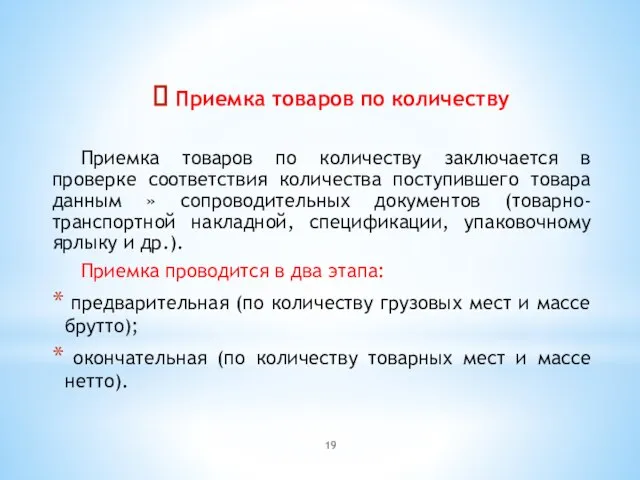 Приемка товаров по количеству

Приемка товаров по количеству заключается в проверке соответствия количества поступившего товара данным » сопроводительных документов (товарно-транспортной накладной, спецификации, упаковочному ярлыку и др.).

Приемка проводится в два этапа:

* предварительная (по количеству грузовых мест и массе брутто);

* окончательная (по количеству товарных мест и массе нетто).

19